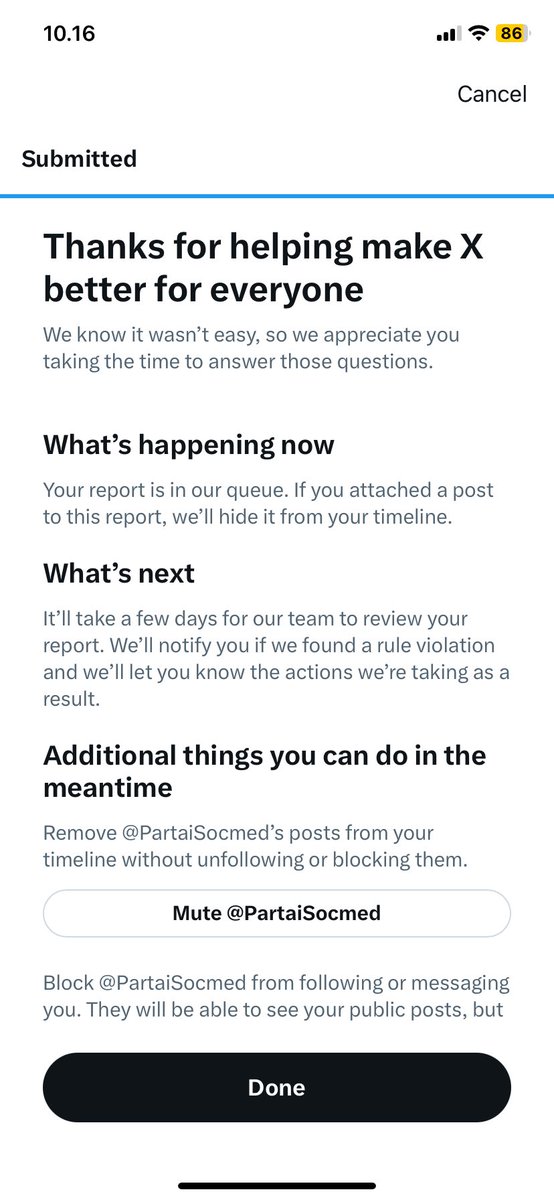 10.16 86

Cancel

Submitted

Thanks for helping make X better for everyone

We know it wasn't easy, so we appreciate you taking the time to answer those questions.

What's happening now

Your report is in our queue. If you attached a post to this report, we'll hide it from your timeline.

What's next

It'll take a few days for our team to review your report. We'll notify you if we found a rule violation and we'll let you know the actions we're taking as a result.

Additional things you can do in the meantime

Remove @PartaiSocmed's posts from your timeline without unfollowing or blocking them.

Mute @PartaiSocmed

Block @PartaiSocmed from following or messaging you. They will be able to see your public posts, but

Done